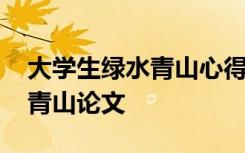 大学生绿水青山心得
青山论文